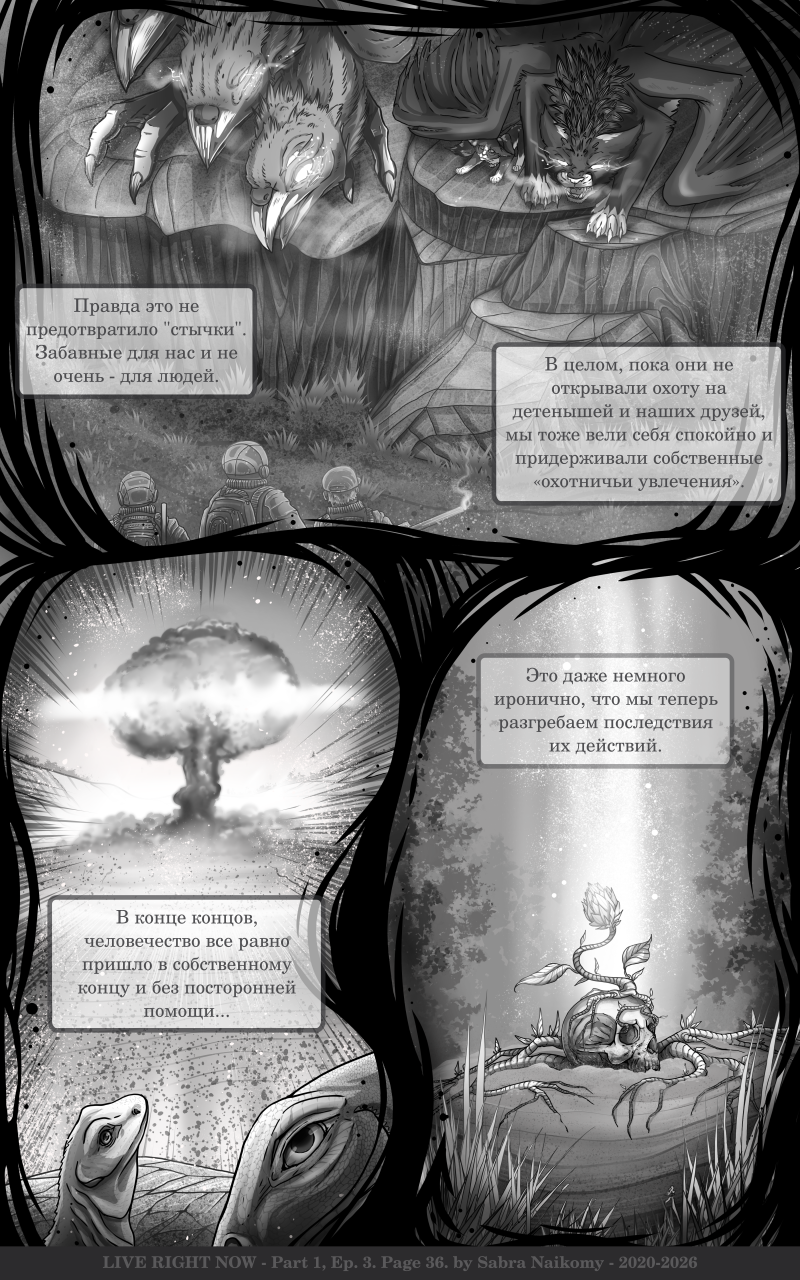 Правда это не предотвратило "стычки". Забавные для нас и не очень - для людей.

В целом, пока они не открывали охоту на детенышей и наших друзей, мы тоже вели себя спокойно и придерживали собственные «охотничьи увлечения».

В конце концов, человечество все равно пришло в собственному концу и без посторонней помощи...

Это даже немного иронично, что мы теперь разгребаем последствия их действий.

LIVE RIGHT NOW - Part 1, Ep. 3. Page 36. by Sabra Naikomy - 2020-2026